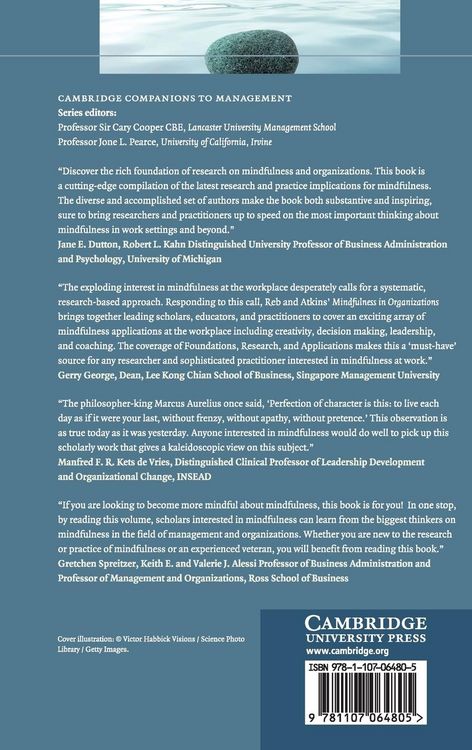 CAMBRIDGE COMPANIONS TO MANAGEMENT
Series editors:
Professor Sir Cary Cooper CBE, Lancaster University Management School
Professor Jone L. Pearce, University of California, Irvine

"Discover the rich foundation of research on mindfulness and organizations. This book is a cutting-edge compilation of the latest research and practice implications for mindfulness. The diverse and accomplished set of authors make the book both substantive and inspiring, sure to bring researchers and practitioners up to speed on the most important thinking about mindfulness in work settings and beyond."
Jane E. Dutton, Robert L. Kahn Distinguished University Professor of Business Administration and Psychology, University of Michigan

"The exploding interest in mindfulness at the workplace desperately calls for a systematic, research-based approach. Responding to this call, Reb and Atkins' Mindfulness in Organizations brings together leading scholars, educators, and practitioners to cover an exciting array of mindfulness applications at the workplace including creativity, decision making, leadership, and coaching. The coverage of Foundations, Research, and Applications makes this a 'must-have' source for any researcher and sophisticated practitioner interested in mindfulness at work."
Gerry George, Dean, Lee Kong Chian School of Business, Singapore Management University

"The philosopher-king Marcus Aurelius once said, 'Perfection of character is this: to live each day as if it were your last, without frenzy, without apathy, without pretence.' This observation is as true today as it was yesterday. Anyone interested in mindfulness would do well to pick up this scholarly work that gives a kaleidoscopic view on this subject."
Manfred F. R. Kets de Vries, Distinguished Clinical Professor of Leadership Development and Organizational Change, INSEAD

"If you are looking to become more mindful about mindfulness, this book is for you! In one stop, by reading this volume, scholars interested in mindfulness can learn from the biggest thinkers on mindfulness in the field of management and organizations. Whether you are new to the research or practice of mindfulness or an experienced veteran, you will benefit from reading this book."
Gretchen Spreitzer, Keith E. and Valerie J. Alessi Professor of Business Administration and Professor of Management and Organizations, Ross School of Business

Cover illustration: © Victor Habbick Visions / Science Photo Library / Getty Images.

CAMBRIDGE
UNIVERSITY PRESS
www.cambridge.org

ISBN 978-1-107-06480-5

9 781107 064805 >